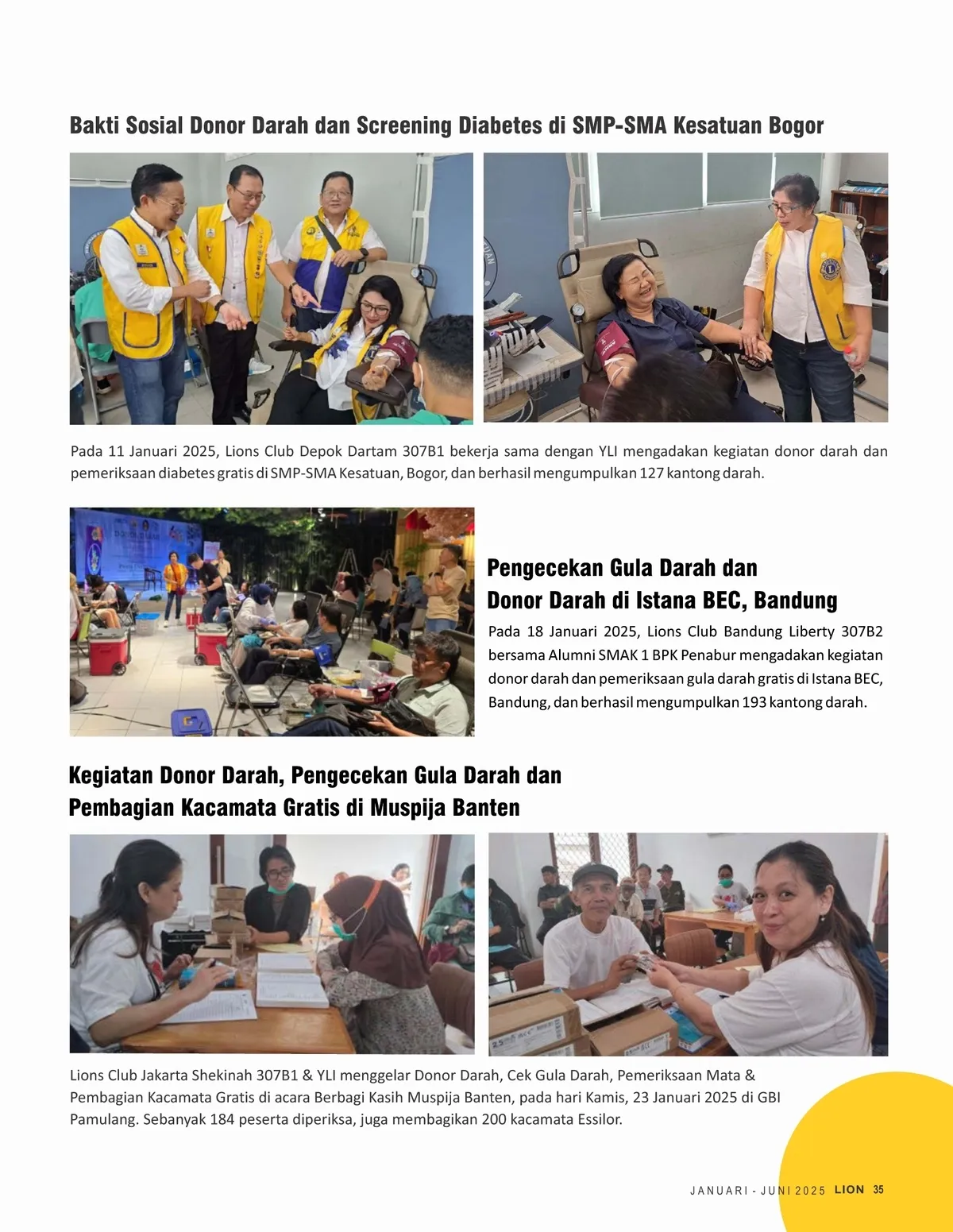 Bakti Sosial Donor Darah dan Screening Diabetes di SMP-SMA Kesatuan Bogor

Pada 11 Januari 2025, Lions Club Depok Dartam 307B1 bekerja sama dengan YLI mengadakan kegiatan donor darah dan pemeriksaan diabetes gratis di SMP-SMA Kesatuan, Bogor, dan berhasil mengumpulkan 127 kantong darah.

Pengecekan Gula Darah dan Donor Darah di Istana BEC, Bandung

Pada 18 Januari 2025, Lions Club Bandung Liberty 307B2 bersama Alumni SMAK 1 BPK Penabur mengadakan kegiatan donor darah dan pemeriksaan gula darah gratis di Istana BEC, Bandung, dan berhasil mengumpulkan 193 kantong darah.

Kegiatan Donor Darah, Pengecekan Gula Darah dan Pembagian Kacamata Gratis di Muspija Banten

Lions Club Jakarta Shekinah 307B1 & YLI menggelar Donor Darah, Cek Gula Darah, Pemeriksaan Mata & Pembagian Kacamata Gratis di acara Berbagi Kasih Muspija Banten, pada hari Kamis, 23 Januari 2025 di GBI Pamulang. Sebanyak 184 peserta diperiksa, juga membagikan 200 kacamata Essilor.

JANUARI - JUNI 2025 LION 35